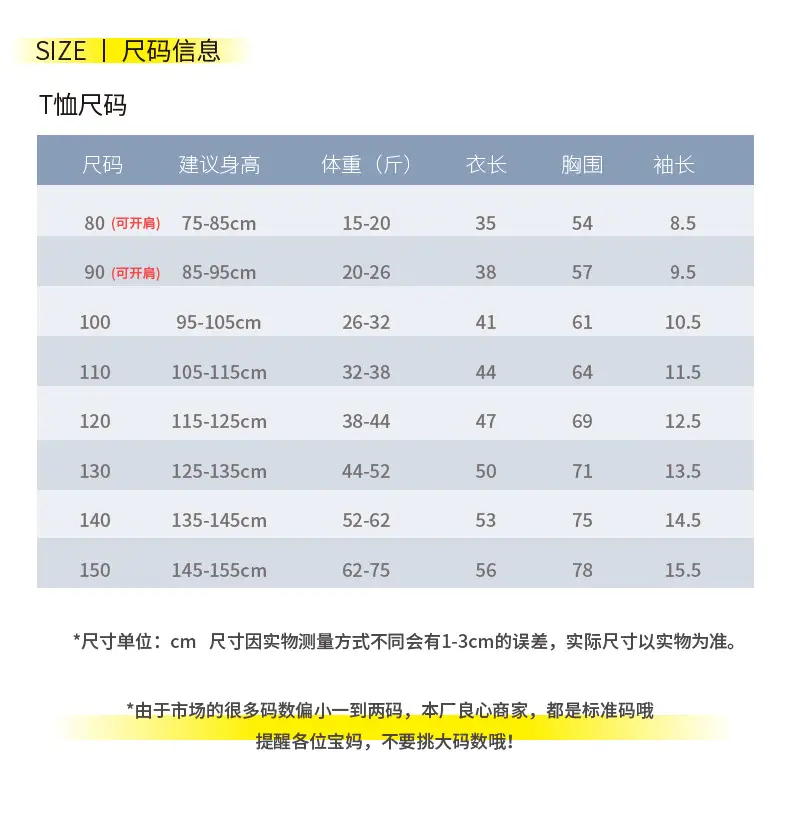 SIZE | 尺码信息

T恤尺码

| 尺码 | 建议身高 | 体重（斤） | 衣长 | 胸围 | 袖长 |
|---|---|---|---|---|---|
| 80 (可开肩) | 75-85cm | 15-20 | 35 | 54 | 8.5 |
| 90 (可开肩) | 85-95cm | 20-26 | 38 | 57 | 9.5 |
| 100 | 95-105cm | 26-32 | 41 | 61 | 10.5 |
| 110 | 105-115cm | 32-38 | 44 | 64 | 11.5 |
| 120 | 115-125cm | 38-44 | 47 | 69 | 12.5 |
| 130 | 125-135cm | 44-52 | 50 | 71 | 13.5 |
| 140 | 135-145cm | 52-62 | 53 | 75 | 14.5 |
| 150 | 145-155cm | 62-75 | 56 | 78 | 15.5 |

*尺寸单位：cm 尺寸因实物测量方式不同会有1-3cm的误差，实际尺寸以实物为准。

*由于市场的很多码数偏小一到两码，本厂良心商家，都是标准码哦
提醒各位宝妈，不要挑大码数哦！